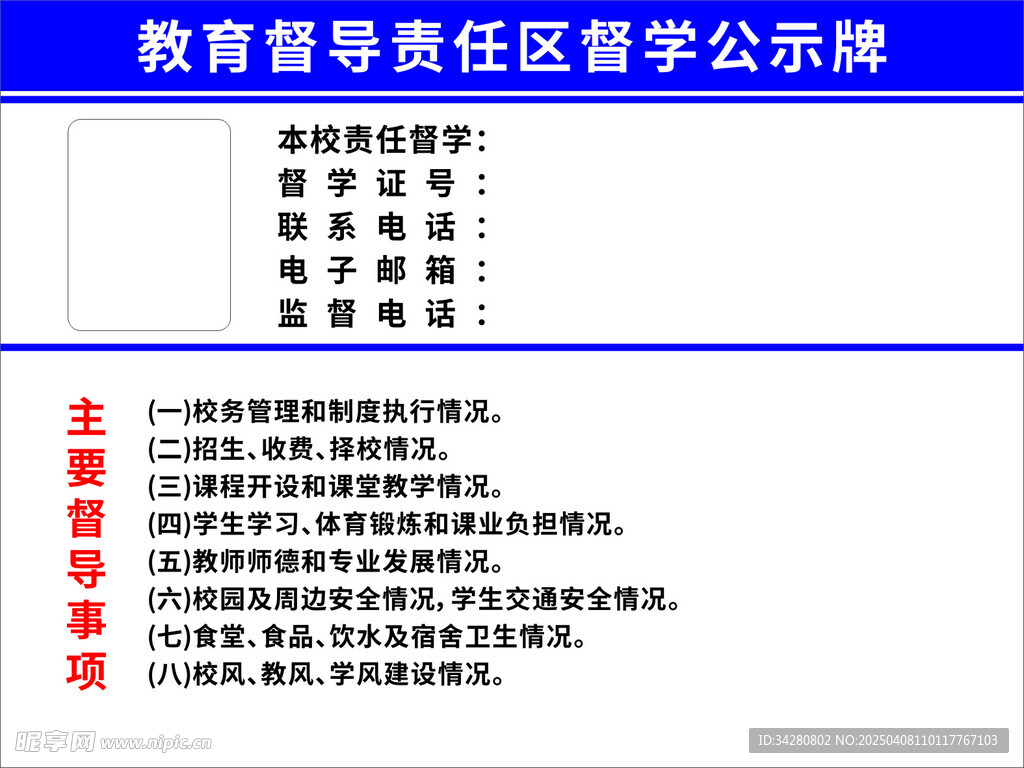 教育督导责任区督学公示牌

本校责任督学:
督学证号:
联系电话:
电子邮箱:
监督电话:

主要督导事项

(一)校务管理和制度执行情况。
(二)招生、收费、择校情况。
(三)课程开设和课堂教学情况。
(四)学生学习、体育锻炼和课业负担情况。
(五)教师师德和专业发展情况。
(六)校园及周边安全情况,学生交通安全情况。
(七)食堂、食品、饮水及宿舍卫生情况。
(八)校风、教风、学风建设情况。

昵享网 www.nipic.cn

ID:34280802 NO:20250408110117767103